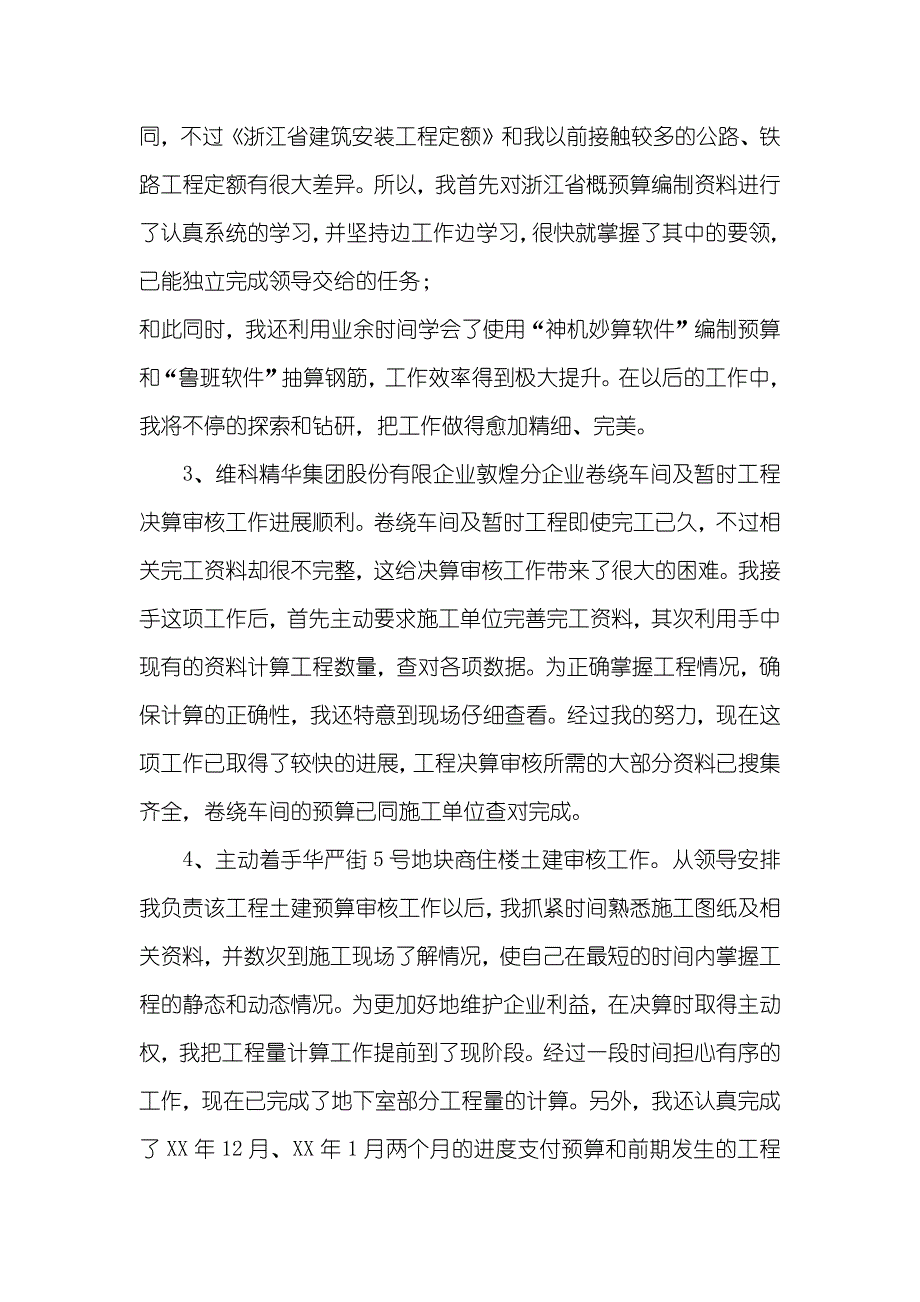 同，不过《浙江省建筑安装工程定额》和我以前接触较多的公路、铁路工程定额有很大差异。所以，我首先对浙江省概预算编制资料进行了认真系统的学习，并坚持边工作边学习，很快就掌握了其中的要领，已能独立完成领导交给的任务；

和此同时，我还利用业余时间学会了使用“神机妙算软件”编制预算和“鲁班软件”抽算钢筋，工作效率得到极大提升。在以后的工作中，我将不停的探索和钻研，把工作做得愈加精细、完美。

3、维科精华集团股份有限企业敦煌分企业卷绕车间及暂时工程决算审核工作进展顺利。卷绕车间及暂时工程即使完工已久，不过相关完工资料却很不完整，这给决算审核工作带来了很大的困难。我接手这项工作后，首先主动要求施工单位完善完工资料，其次利用手中现有的资料计算工程数量，查对各项数据。为正确掌握工程情况，确保计算的正确性，我还特意到现场仔细查看。经过我的努力，现在这项工作已取得了较快的进展，工程决算审核所需的大部分资料已搜集齐全，卷绕车间的预算已同施工单位查对完成。

4、主动着手华严街5号地块商住楼土建审核工作。从领导安排我负责该工程土建预算审核工作以后，我抓紧时间熟悉施工图纸及相关资料，并数次到施工现场了解情况，使自己在最短的时间内掌握工程的静态和动态情况。为更加好地维护企业利益，在决算时取得主动权，我把工程量计算工作提前到了现阶段。经过一段时间担心有序的工作，现在已完成了地下室部分工程量的计算。另外，我还认真完成了XX年12月、XX年1月两个月的进度支付预算和前期发生的工程